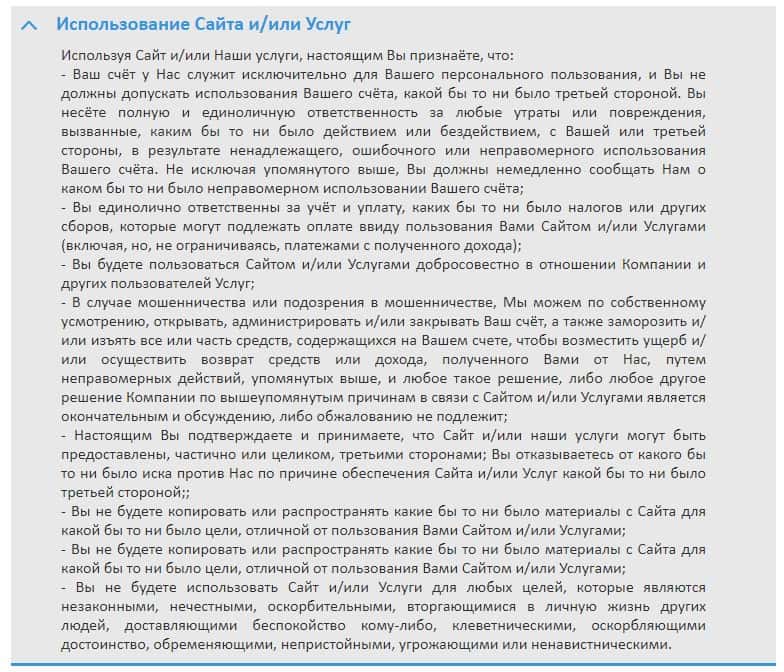 Использование Сайта и/или Услуг

Используя Сайт и/или Наши услуги, настоящим Вы признаёте, что:
- Ваш счёт у Нас служит исключительно для Вашего персонального пользования, и Вы не должны допускать использования Вашего счёта, какой бы то ни было третьей стороной. Вы несёте полную и единоличную ответственность за любые утраты или повреждения, вызванные, каким бы то ни было действием или бездействием, с Вашей или третьей стороны, в результате ненадлежащего, ошибочного или неправомерного использования Вашего счёта. Не исключая упомянутого выше, Вы должны немедленно сообщать Нам о каком бы то ни было неправомерном использовании Вашего счёта;
- Вы единолично ответственны за учёт и уплату, каких бы то ни было налогов или других сборов, которые могут подлежать оплате ввиду пользования Вами Сайтом и/или Услугами (включая, но, не ограничиваясь, платежами с полученного дохода);
- Вы будете пользоваться Сайтом и/или Услугами добросовестно в отношении Компании и других пользователей Услуг;
- В случае мошенничества или подозрения в мошенничестве, Мы можем по собственному усмотрению, открывать, администрировать и/или закрывать Ваш счёт, а также заморозить и/или изъять все или часть средств, содержащихся на Вашем счете, чтобы возместить ущерб и/или осуществить возврат средств или дохода, полученного Вами от Нас, путем неправомерных действий, упомянутых выше, и любое такое решение, либо любое другое решение Компании по вышеупомянутым причинам в связи с Сайтом и/или Услугами является окончательным и обсуждению, либо обжалованию не подлежит;
- Настоящим Вы подтверждаете и принимаете, что Сайт и/или наши услуги могут быть предоставлены, частично или целиком, третьими сторонами; Вы отказываетесь от какого бы то ни было иска против Нас по причине обеспечения Сайта и/или Услуг какой бы то ни было третьей стороной;;
- Вы не будете копировать или распространять какие бы то ни было материалы с Сайта для какой бы то ни было цели, отличной от пользования Вами Сайтом и/или Услугами;
- Вы не будете копировать или распространять какие бы то ни было материалы с Сайта для какой бы то ни было цели, отличной от пользования Вами Сайтом и/или Услугами;
- Вы не будете использовать Сайт и/или Услуги для любых целей, которые являются незаконными, нечестными, оскорбительными, вторгающимися в личную жизнь других людей, доставляющими беспокойство кому-либо, клеветническими, оскорбляющими достоинство, обременяющими, непристойными, угрожающими или ненавистническими.